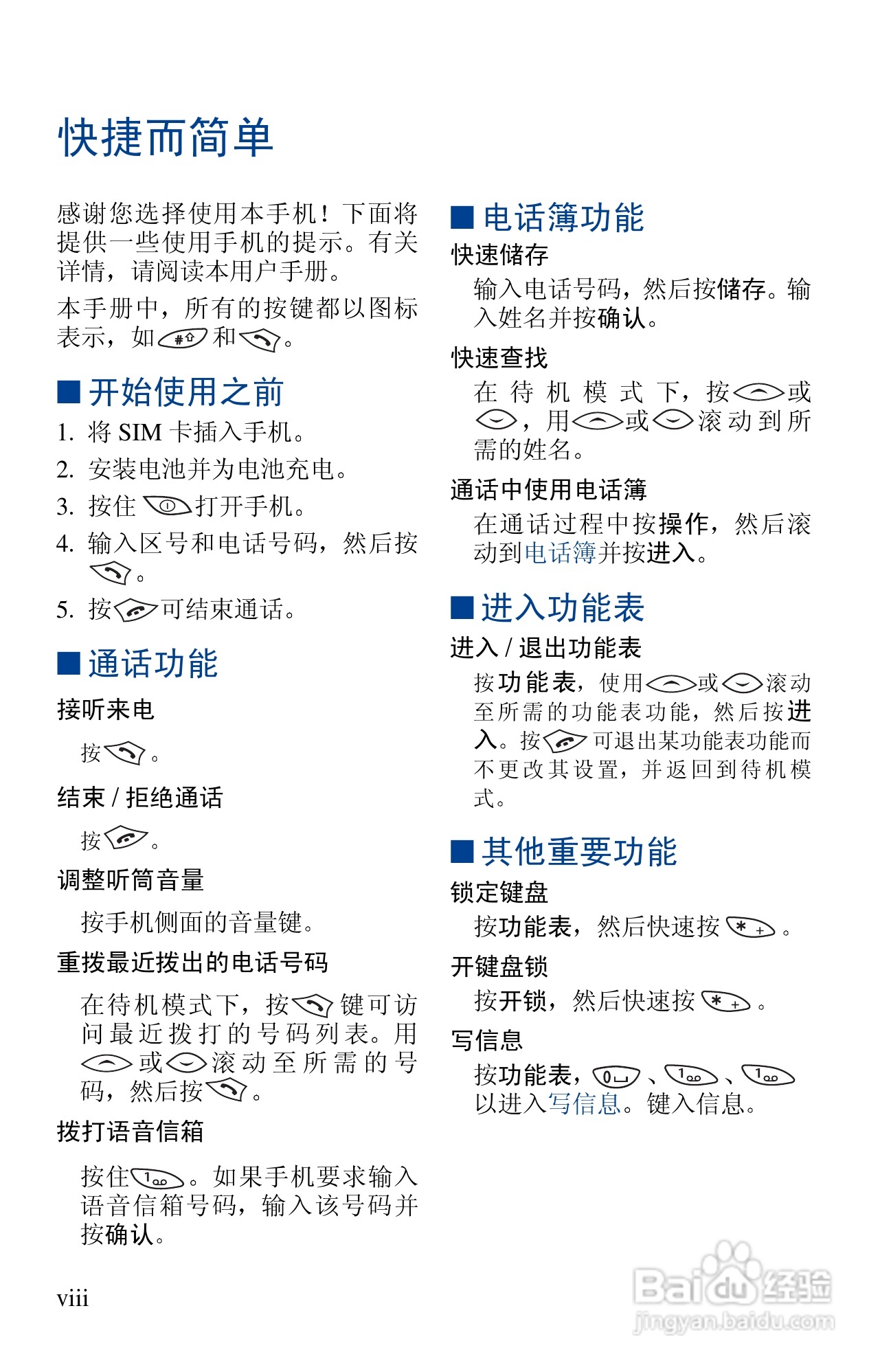 快捷而简单

感谢您选择使用本手机！下面将提供一些使用手机的提示。有关详情，请阅读本用户手册。

本手册中，所有的按键都以图标表示，如 和 。

■ 开始使用之前

1. 将 SIM 卡插入手机。
2. 安装电池并为电池充电。
3. 按住 打开手机。
4. 输入区号和电话号码，然后按 。
5. 按 可结束通话。

■ 通话功能

接听来电

按 。

结束 / 拒绝通话

按 。

调整听筒音量

按手机侧面的音量键。

重拨最近拨出的电话号码

在待机模式下，按 键可访问最近拨打的号码列表。用 或 滚动至所需的号码，然后按 。

拨打语音信箱

按住 。如果手机要求输入语音信箱号码，输入该号码并按确认。

■ 电话簿功能

快速储存

输入电话号码，然后按储存。输入姓名并按确认。

快速查找

在待机模式下，按 或 ，用 或 滚动到所需的姓名。

通话中使用电话簿

在通话过程中按操作，然后滚动到电话簿并按进入。

■ 进入功能表

进入 / 退出功能表

按功能表，使用 或 滚动至所需的功能表功能，然后按进入。按 可退出某功能表功能而不更改其设置，并返回到待机模式。

■ 其他重要功能

锁定键盘

按功能表，然后快速按 。

开键盘锁

按开锁，然后快速按 。

写信息

按功能表， 、 、 以进入写信息。键入信息。

viii

Baidu 经验
jingyan.baidu.com